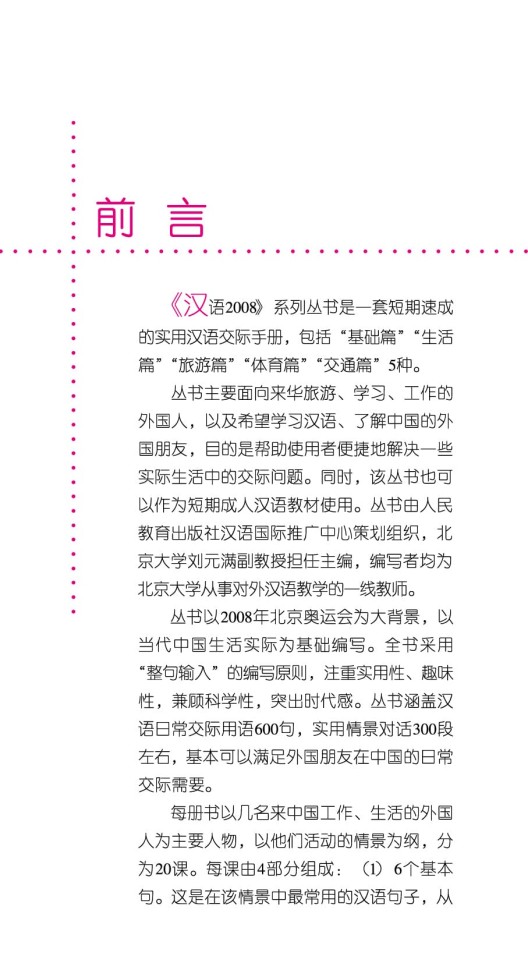 前言

《汉语2008》系列丛书是一套短期速成的实用汉语交际手册，包括“基础篇”“生活篇”“旅游篇”“体育篇”“交通篇”5种。

丛书主要面向来华旅游、学习、工作的外国人，以及希望学习汉语、了解中国的外国朋友，目的是帮助使用者便捷地解决一些实际生活中的交际问题。同时，该丛书也可以作为短期成人汉语教材使用。丛书由人民教育出版社汉语国际推广中心策划组织，北京大学刘元满副教授担任主编，编写者均为北京大学从事对外汉语教学的一线教师。

丛书以2008年北京奥运会为大背景，以当代中国生活实际为基础编写。全书采用“整句输入”的编写原则，注重实用性、趣味性，兼顾科学性，突出时代感。丛书涵盖汉语日常交际用语600句，实用情景对话300段左右，基本可以满足外国朋友在中国的日常交际需要。

每册书以几名来中国工作、生活的外国人为主要人物，以他们活动的情景为纲，分为20课。每课由4部分组成：（1）6个基本句。这是在该情景中最常用的汉语句子，从